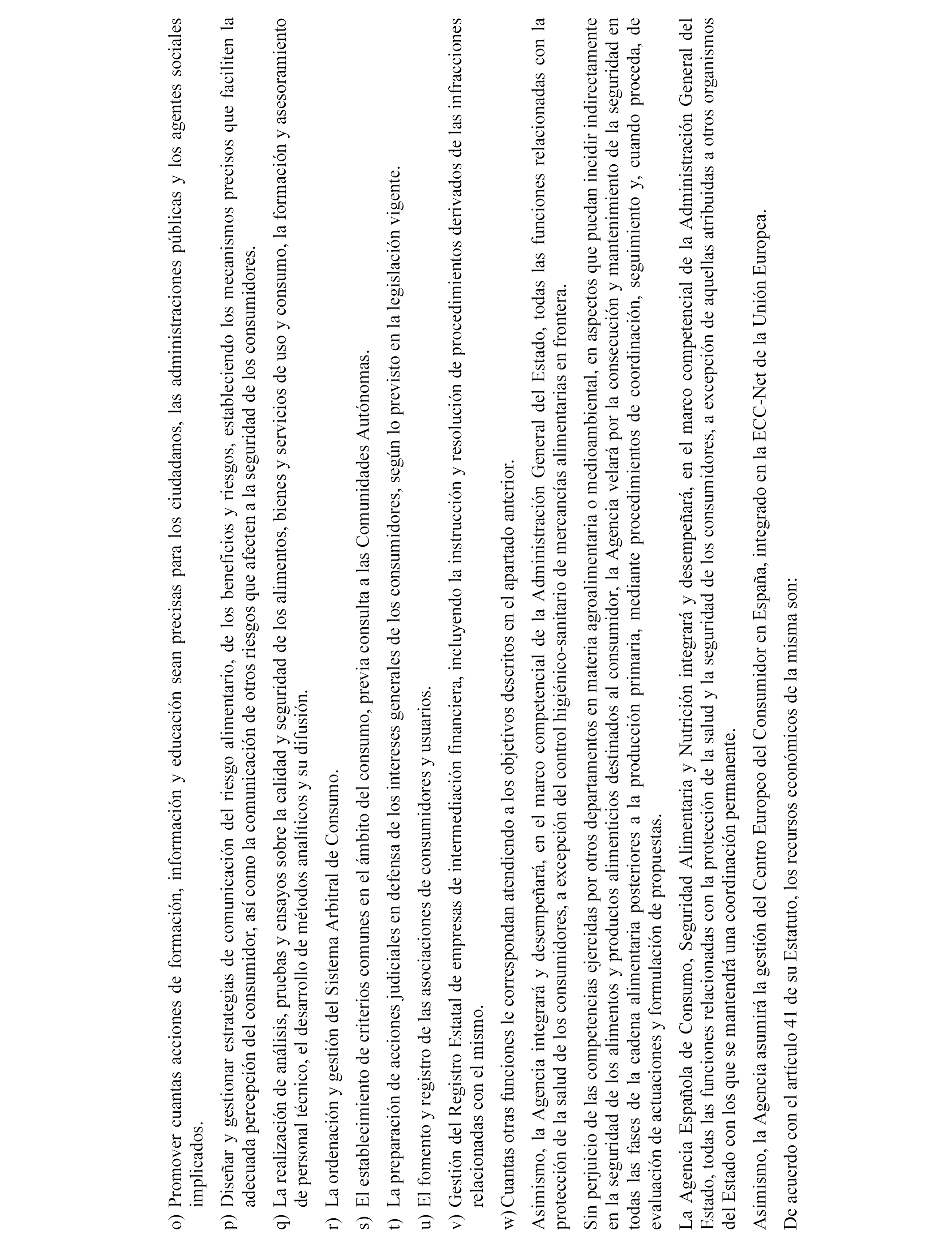 o) Promover cuantas acciones de formación, información y educación sean precisas para los ciudadanos, las administraciones públicas y los agentes sociales implicados.

p) Diseñar y gestionar estrategias de comunicación del riesgo alimentario, de los beneficios y riesgos, estableciendo los mecanismos precisos que faciliten la adecuada percepción del consumidor, así como la comunicación de otros riesgos que afecten a la seguridad de los consumidores.

q) La realización de análisis, pruebas y ensayos sobre la calidad y seguridad de los alimentos, bienes y servicios de uso y consumo, la formación y asesoramiento de personal técnico, el desarrollo de métodos analíticos y su difusión.

r) La ordenación y gestión del Sistema Arbitral de Consumo.

s) El establecimiento de criterios comunes en el ámbito del consumo, previa consulta a las Comunidades Autónomas.

t) La preparación de acciones judiciales en defensa de los intereses generales de los consumidores, según lo previsto en la legislación vigente.

u) El fomento y registro de las asociaciones de consumidores y usuarios.

v) Gestión del Registro Estatal de empresas de intermediación financiera, incluyendo la instrucción y resolución de procedimientos derivados de las infracciones relacionadas con el mismo.

w) Cuantas otras funciones le correspondan atendiendo a los objetivos descritos en el apartado anterior.

Asimismo, la Agencia integrará y desempeñará, en el marco competencial de la Administración General del Estado, todas las funciones relacionadas con la protección de la salud de los consumidores, a excepción del control higiénico-sanitario de mercancías alimentarias en frontera.

Sin perjuicio de las competencias ejercidas por otros departamentos en materia agroalimentaria o medioambiental, en aspectos que puedan incidir indirectamente en la seguridad de los alimentos y productos alimenticios destinados al consumidor, la Agencia velará por la consecución y mantenimiento de la seguridad en todas las fases de la cadena alimentaria posteriores a la producción primaria, mediante procedimientos de coordinación, seguimiento y, cuando proceda, de evaluación de actuaciones y formulación de propuestas.

La Agencia Española de Consumo, Seguridad Alimentaria y Nutrición integrará y desempeñará, en el marco competencial de la Administración General del Estado, todas las funciones relacionadas con la protección de la salud y la seguridad de los consumidores, a excepción de aquellas atribuidas a otros organismos del Estado con los que se mantendrá una coordinación permanente.

Asimismo, la Agencia asumirá la gestión del Centro Europeo del Consumidor en España, integrado en la ECC-Net de la Unión Europea.

De acuerdo con el artículo 41 de su Estatuto, los recursos económicos de la misma son: